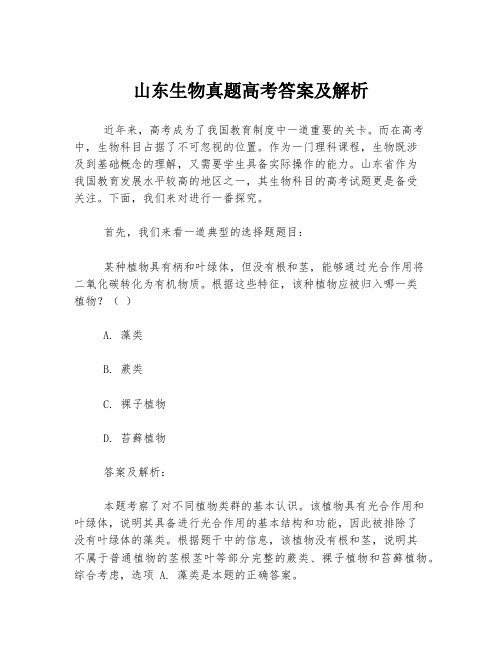 山东生物真题高考答案及解析

近年来，高考成为了我国教育制度中一道重要的关卡。而在高考中，生物科目占据了不可忽视的位置。作为一门理科课程，生物既涉及到基础概念的理解，又需要学生具备实际操作的能力。山东省作为我国教育发展水平较高的地区之一，其生物科目的高考试题更是备受关注。下面，我们来对进行一番探究。

首先，我们来看一道典型的选择题题目：

某种植物具有柄和叶绿体，但没有根和茎，能够通过光合作用将二氧化碳转化为有机物质。根据这些特征，该种植物应被归入哪一类植物？（ ）

A. 藻类

B. 蕨类

C. 裸子植物

D. 苔藓植物

答案及解析：

本题考察了对不同植物类群的基本认识。该植物具有光合作用和叶绿体，说明其具备进行光合作用的基本结构和功能，因此被排除了没有叶绿体的藻类。根据题干中的信息，该植物没有根和茎，说明其不属于普通植物的茎根茎叶等部分完整的蕨类、裸子植物和苔藓植物。综合考虑，选项 A. 藻类是本题的正确答案。